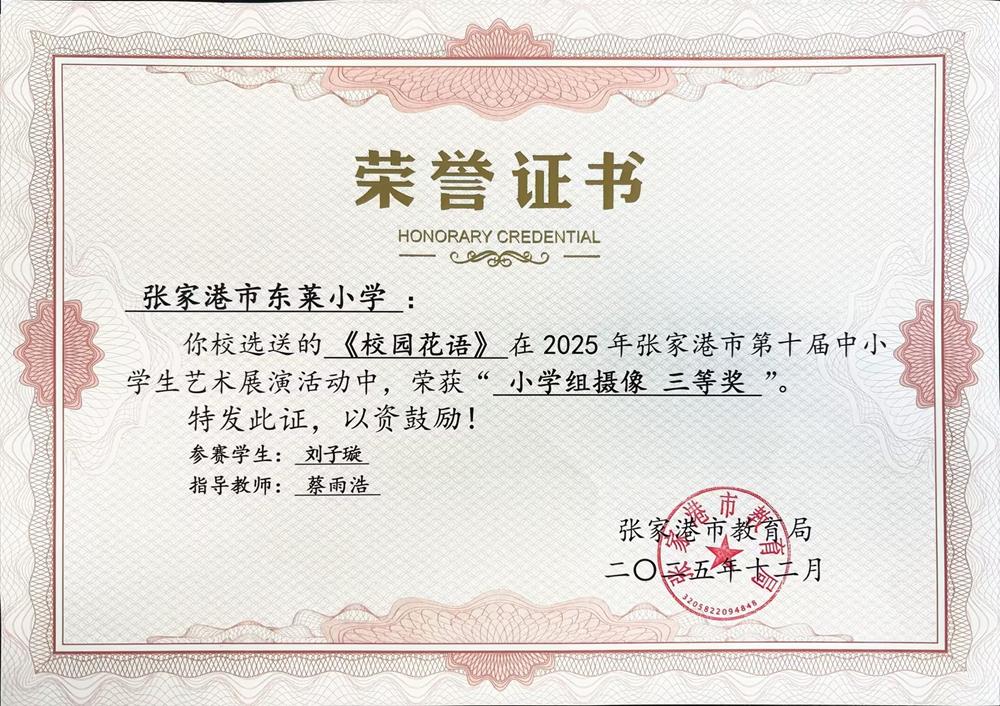 荣誉证书

HONORARY CREDENTIAL

张家港市东莱小学：

你校选送的《校园花语》在2025年张家港市第十届中小学生艺术展演活动中，荣获“小学组摄像 三等奖”。

特发此证，以资鼓励！

参赛学生：刘子璇

指导教师：蔡雨浩

张家港市教育局
二〇二五年十二月

张家港市教育局
3205822094848